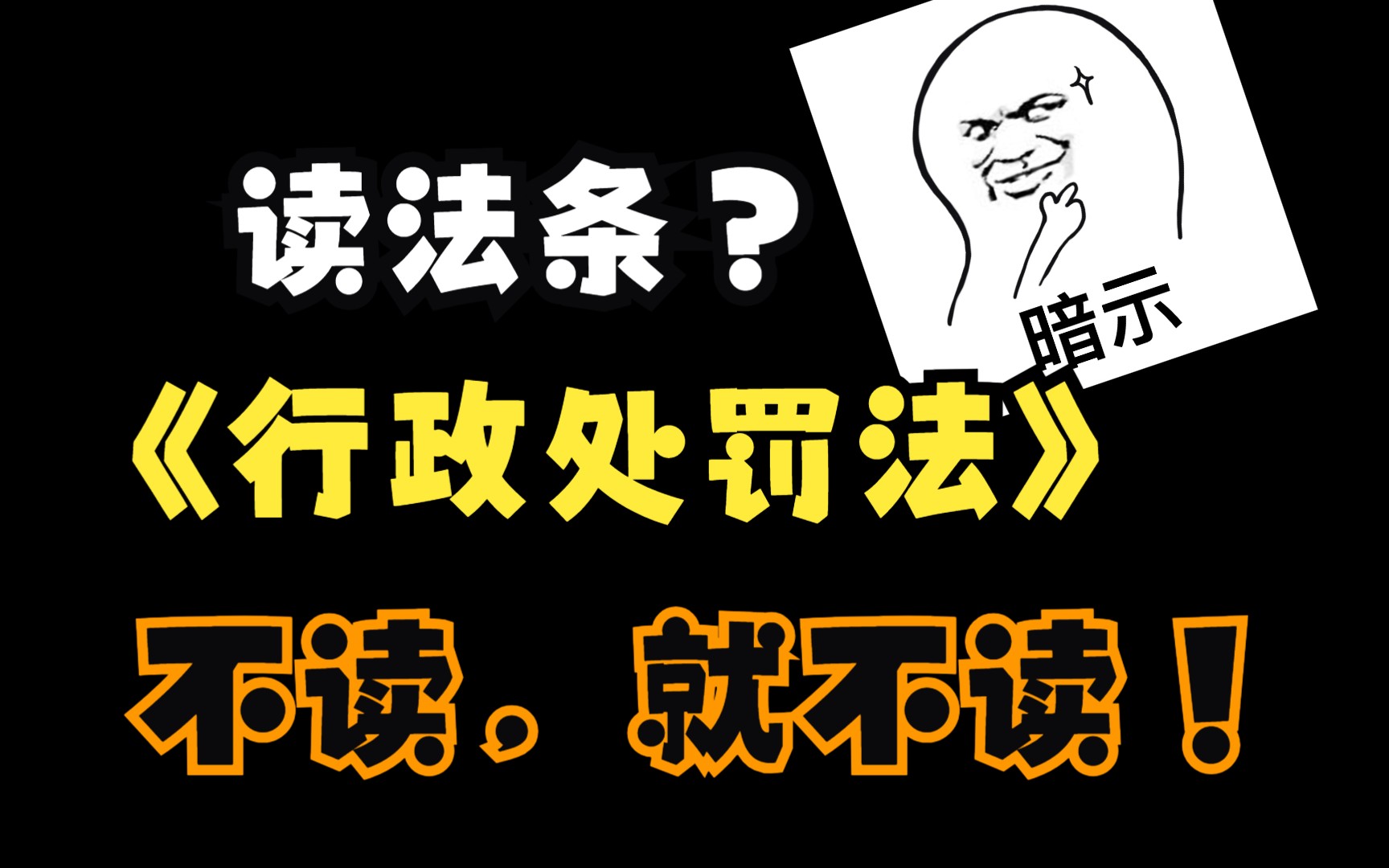 读法条？

暗示

《行政处罚法》

不读，就不读！